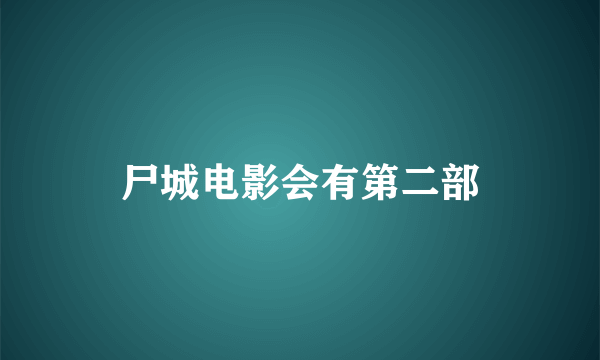 尸城电影会有第二部